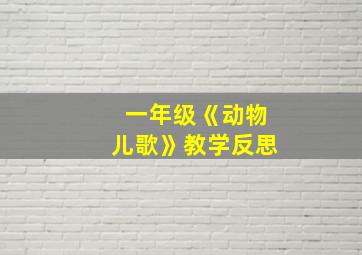 一年级《动物儿歌》教学反思